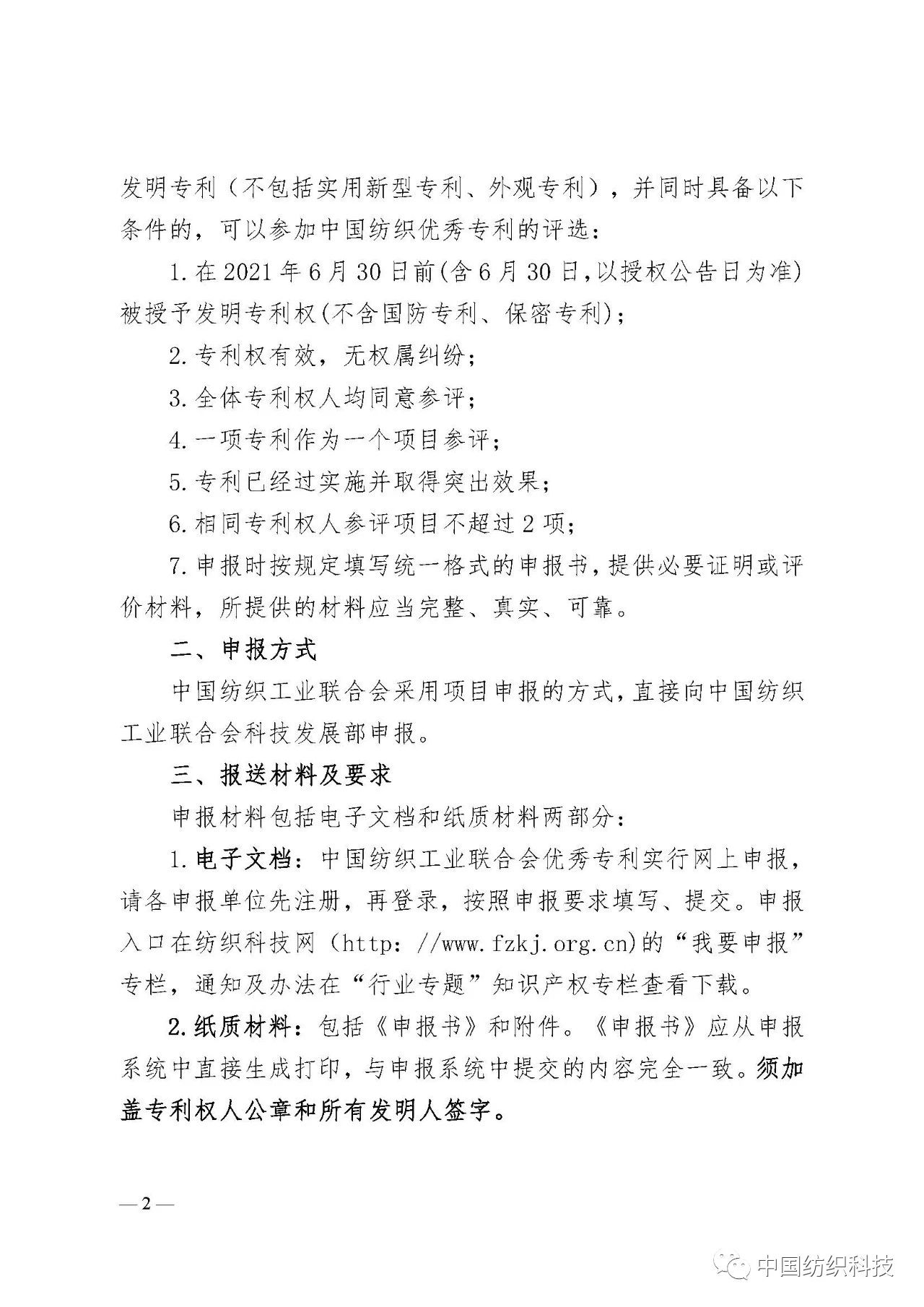 发明专利（不包括实用新型专利、外观专利），并同时具备以下条件的，可以参加中国纺织优秀专利的评选：

1.在2021年6月30日前(含6月30日,以授权公告日为准)被授予发明专利权(不含国防专利、保密专利)；

2.专利权有效，无权属纠纷；

3.全体专利权人均同意参评；

4.一项专利作为一个项目参评；

5.专利已经过实施并取得突出效果；

6.相同专利权人参评项目不超过2项；

7.申报时按规定填写统一格式的申报书，提供必要证明或评价材料，所提供的材料应当完整、真实、可靠。

二、申报方式

中国纺织工业联合会采用项目申报的方式，直接向中国纺织工业联合会科技发展部申报。

三、报送材料及要求

申报材料包括电子文档和纸质材料两部分：

1.电子文档：中国纺织工业联合会优秀专利实行网上申报，请各申报单位先注册，再登录，按照申报要求填写、提交。申报入口在纺织科技网（http://www.fzkj.org.cn)的“我要申报”专栏，通知及办法在“行业专题”知识产权专栏查看下载。

2.纸质材料：包括《申报书》和附件。《申报书》应从申报系统中直接生成打印，与申报系统中提交的内容完全一致。须加盖专利权人公章和所有发明人签字。

—2—

中国纺织科技